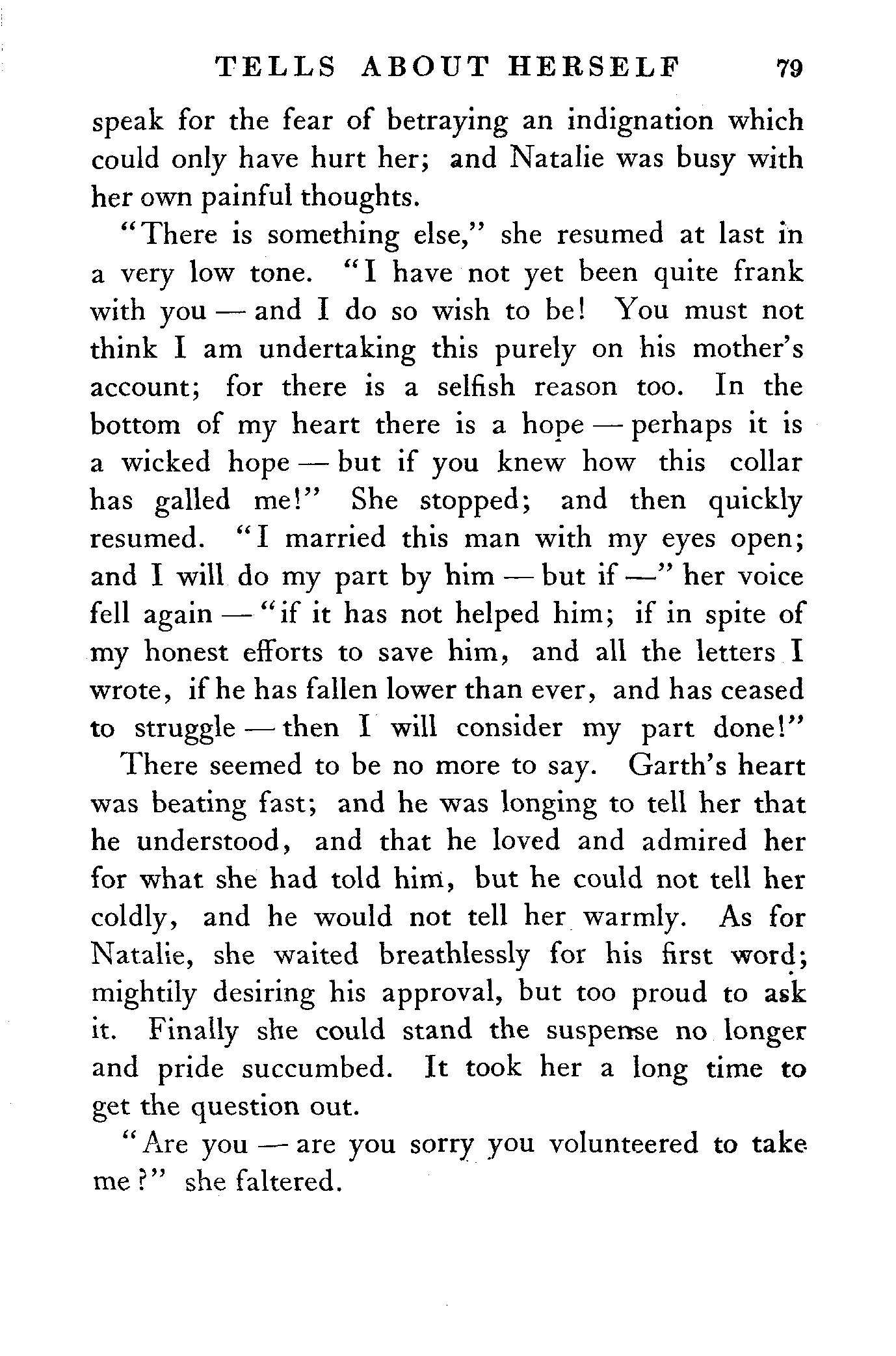 TELLS ABOUT HERSELF 79

speak for the fear of betraying an indignation which could only have hurt her; and Natalie was busy with her own painful thoughts.

"There is something else," she resumed at last in a very low tone. "I have not yet been quite frank with you — and I do so wish to be! You must not think I am undertaking this purely on his mother's account; for there is a selfish reason too. In the bottom of my heart there is a hope — perhaps it is a wicked hope — but if you knew how this collar has galled me!" She stopped; and then quickly resumed. "I married this man with my eyes open; and I will do my part by him — but if —" her voice fell again — "if it has not helped him; if in spite of my honest efforts to save him, and all the letters I wrote, if he has fallen lower than ever, and has ceased to struggle — then I will consider my part done!"

There seemed to be no more to say. Garth's heart was beating fast; and he was longing to tell her that he understood, and that he loved and admired her for what she had told him, but he could not tell her coldly, and he would not tell her warmly. As for Natalie, she waited breathlessly for his first word; mightily desiring his approval, but too proud to ask it. Finally she could stand the suspense no longer and pride succumbed. It took her a long time to get the question out.

"Are you — are you sorry you volunteered to take me?" she faltered.